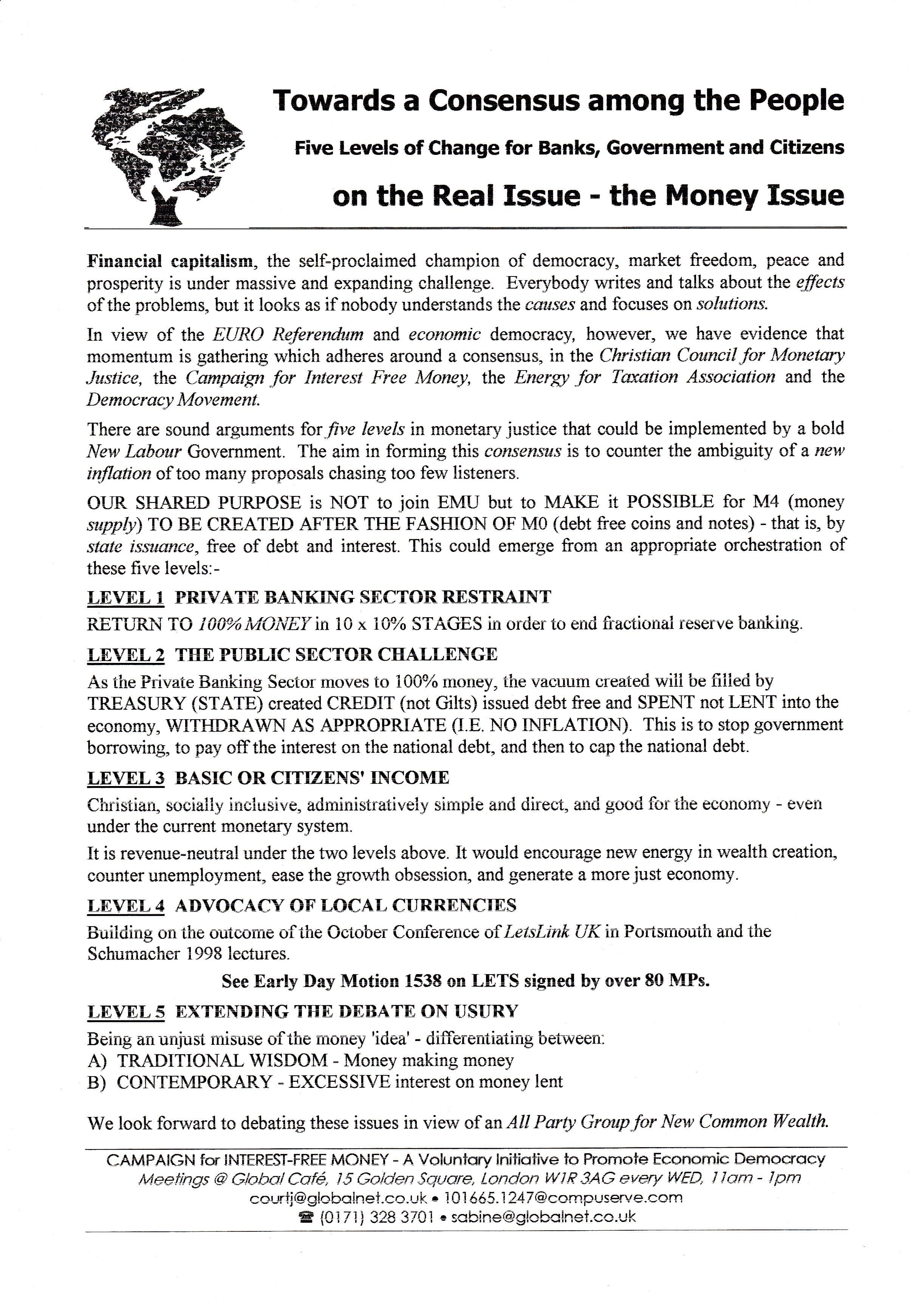 Towards a Consensus among the People

Five Levels of Change for Banks, Government and Citizens

on the Real Issue - the Money Issue

Financial capitalism, the self-proclaimed champion of democracy, market freedom, peace and prosperity is under massive and expanding challenge. Everybody writes and talks about the effects of the problems, but it looks as if nobody understands the causes and focuses on solutions.

In view of the EURO Referendum and economic democracy, however, we have evidence that momentum is gathering which adheres around a consensus, in the Christian Council for Monetary Justice, the Campaign for Interest Free Money, the Energy for Taxation Association and the Democracy Movement.

There are sound arguments for five levels in monetary justice that could be implemented by a bold New Labour Government. The aim in forming this consensus is to counter the ambiguity of a new inflation of too many proposals chasing too few listeners.

OUR SHARED PURPOSE is NOT to join EMU but to MAKE it POSSIBLE for M4 (money supply) TO BE CREATED AFTER THE FASHION OF M0 (debt free coins and notes) - that is, by state issuance, free of debt and interest. This could emerge from an appropriate orchestration of these five levels:-

LEVEL 1 PRIVATE BANKING SECTOR RESTRAINT
RETURN TO 100% MONEY in 10 x 10% STAGES in order to end fractional reserve banking.

LEVEL 2 THE PUBLIC SECTOR CHALLENGE
As the Private Banking Sector moves to 100% money, the vacuum created will be filled by TREASURY (STATE) created CREDIT (not Gilts) issued debt free and SPENT not LENT into the economy, WITHDRAWN AS APPROPRIATE (I.E. NO INFLATION). This is to stop government borrowing, to pay off the interest on the national debt, and then to cap the national debt.

LEVEL 3 BASIC OR CITIZENS' INCOME
Christian, socially inclusive, administratively simple and direct, and good for the economy - even under the current monetary system.

It is revenue-neutral under the two levels above. It would encourage new energy in wealth creation, counter unemployment, ease the growth obsession, and generate a more just economy.

LEVEL 4 ADVOCACY OF LOCAL CURRENCIES
Building on the outcome of the October Conference of LetsLink UK in Portsmouth and the Schumacher 1998 lectures.

See Early Day Motion 1538 on LETS signed by over 80 MPs.

LEVEL 5 EXTENDING THE DEBATE ON USURY
Being an unjust misuse of the money 'idea' - differentiating between:
A) TRADITIONAL WISDOM - Money making money
B) CONTEMPORARY - EXCESSIVE interest on money lent

We look forward to debating these issues in view of an All Party Group for New Common Wealth.

CAMPAIGN for INTEREST-FREE MONEY - A Voluntary Initiative to Promote Economic Democracy
Meetings @ Global Café, 15 Golden Square, London W1R 3AG every WED, 11am - 1pm
courtj@globalnet.co.uk • 101665.1247@compuserve.com
☎ (0171) 328 3701 • sabine@globalnet.co.uk